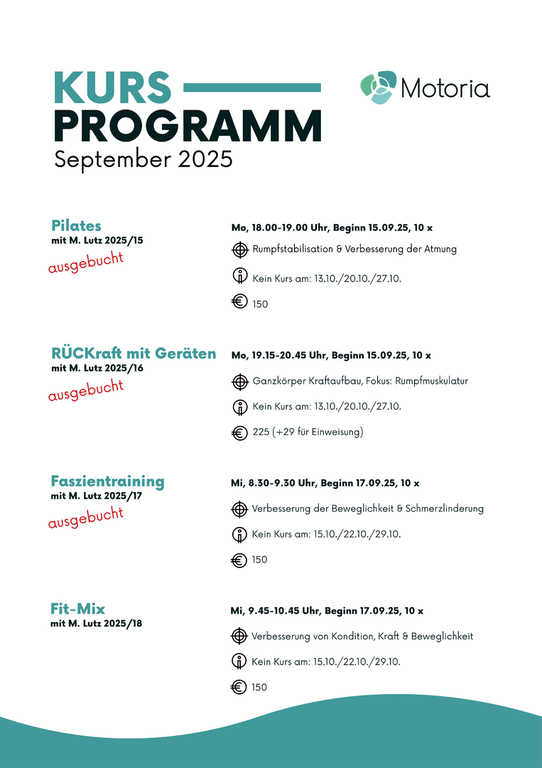 KURS
PROGRAMM
September 2025

Motoria

Pilates
mit M. Lutz 2025/15
ausgebucht

Mo, 18.00-19.00 Uhr, Beginn 15.09.25, 10 x
Rumpfstabilisation & Verbesserung der Atmung
Kein Kurs am: 13.10./20.10./27.10.
150

RÜCKraft mit Geräten
mit M. Lutz 2025/16
ausgebucht

Mo, 19.15-20.45 Uhr, Beginn 15.09.25, 10 x
Ganzkörper Kraftaufbau, Fokus: Rumpfmuskulatur
Kein Kurs am: 13.10./20.10./27.10.
225 (+29 für Einweisung)

Faszientraining
mit M. Lutz 2025/17
ausgebucht

Mi, 8.30-9.30 Uhr, Beginn 17.09.25, 10 x
Verbesserung der Beweglichkeit & Schmerzlinderung
Kein Kurs am: 15.10./22.10./29.10.
150

Fit-Mix
mit M. Lutz 2025/18

Mi, 9.45-10.45 Uhr, Beginn 17.09.25, 10 x
Verbesserung von Kondition, Kraft & Beweglichkeit
Kein Kurs am: 15.10./22.10./29.10.
150